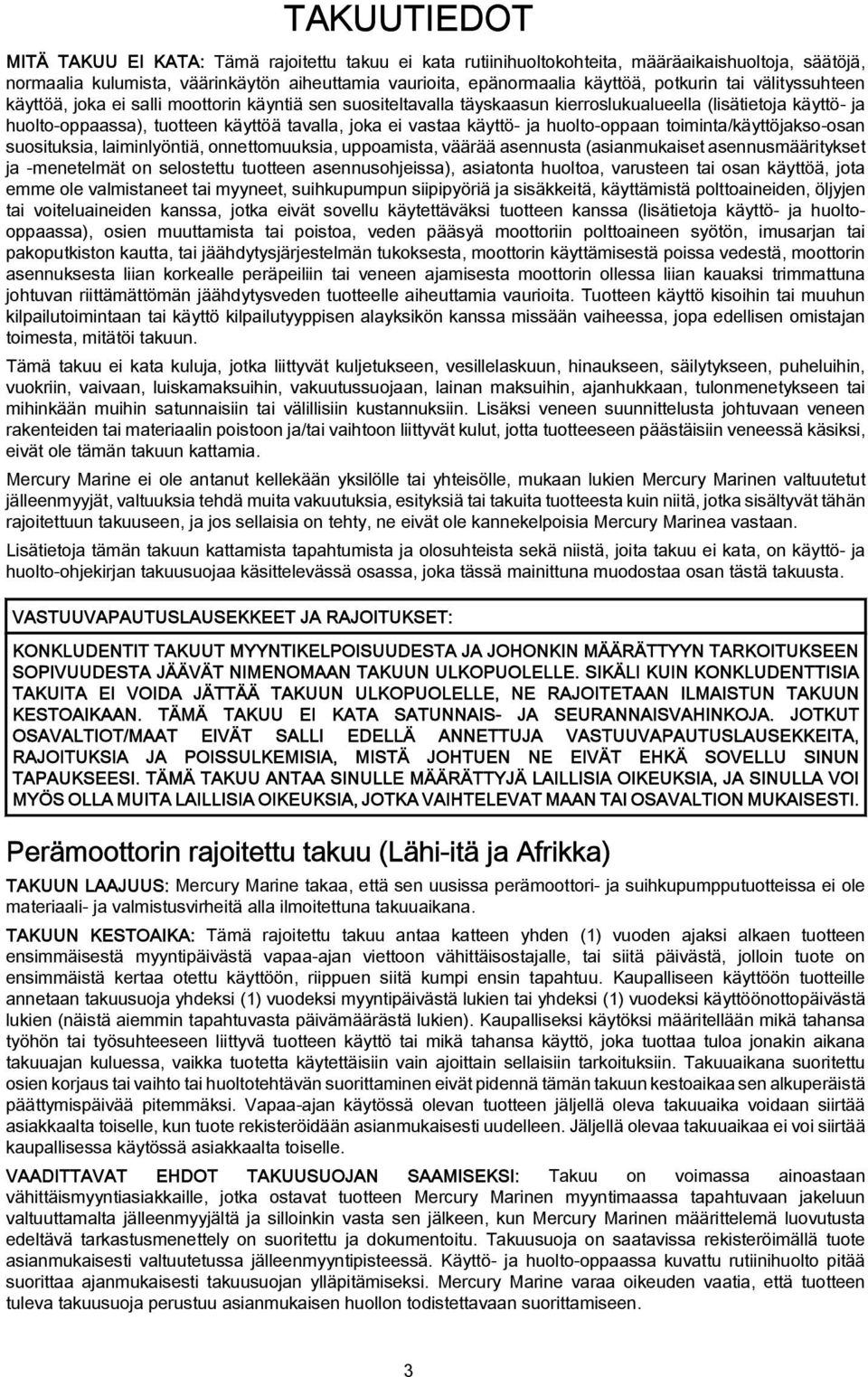 TAKUUTIEDOT

MITÄ TAKUU EI KATA: Tämä rajoitettu takuu ei kata rutiinihuoltokohteita, määräaikaishuoltoja, säätöjä, normaalia kulumista, väärinkäytön aiheuttamia vaurioita, epänormaalia käyttöä, potkurin tai välityssuhteen käyttöä, joka ei salli moottorin käyntiä sen suositeltavalla täyskaasun kierroslukualueella (lisätietoja käyttö- ja huolto-oppaassa), tuotteen käyttöä tavalla, joka ei vastaa käyttö- ja huolto-oppaan toiminta/käyttöjakso-osan suosituksia, laiminlyöntiä, onnettomuuksia, uppoamista, väärää asennusta (asianmukaiset asennusmääritykset ja -menetelmät on selostettu tuotteen asennusohjeissa), asiatonta huoltoa, varusteen tai osan käyttöä, jota emme ole valmistaneet tai myyneet, suihkupumpun siipipyöriä ja sisäkkeitä, käyttämistä polttoaineiden, öljyjen tai voiteluaineiden kanssa, jotka eivät sovellu käytettäväksi tuotteen kanssa (lisätietoja käyttö- ja huolto-oppaassa), osien muuttamista tai poistoa, veden pääsyä moottoriin polttoaineen syötön, imusarjan tai pakoputkiston kautta, tai jäähdytysjärjestelmän tukoksesta, moottorin käyttämisestä poissa vedestä, moottorin asennuksesta liian korkealle peräpeiliin tai veneen ajamisesta moottorin ollessa liian kauaksi trimmattuna johtuvan riittämättömän jäähdytysveden tuotteelle aiheuttamia vaurioita. Tuotteen käyttö kisoihin tai muuhun kilpailutoimintaan tai käyttö kilpailutyyppisen alayksikön kanssa missään vaiheessa, jopa edellisen omistajan toimesta, mitätöi takuun.

Tämä takuu ei kata kuluja, jotka liittyvät kuljetukseen, vesillelaskuun, hinaukseen, säilytykseen, puheluihin, vuokriin, vaivaan, luiskamaksuihin, vakuutussuojaan, lainan maksuihin, ajanhukkaan, tulonmenetykseen tai mihinkään muihin satunnaisiin tai välillisiin kustannuksiin. Lisäksi veneen suunnittelusta johtuvaan veneen rakenteiden tai materiaalin poistoon ja/tai vaihtoon liittyvät kulut, jotta tuotteeseen päästäisiin veneessä käsiksi, eivät ole tämän takuun kattamia.

Mercury Marine ei ole antanut kellekään yksilölle tai yhteisölle, mukaan lukien Mercury Marinen valtuutetut jälleenmyyjät, valtuuksia tehdä muita vakuutuksia, esityksiä tai takuita tuotteesta kuin niitä, jotka sisältyvät tähän rajoitettuun takuuseen, ja jos sellaisia on tehty, ne eivät ole kannekelpoisia Mercury Marinea vastaan.

Lisätietoja tämän takuun kattamista tapahtumista ja olosuhteista sekä niistä, joita takuu ei kata, on käyttö- ja huolto-ohjekirjan takuusuojaa käsittelevässä osassa, joka tässä mainittuna muodostaa osan tästä takuusta.

VASTUUVAPAUTUSLAUSEKKEET JA RAJOITUKSET:

KONKLUDENTIT TAKUUT MYYNTIKELPOISUUDESTA JA JOHONKIN MÄÄRÄTTYYN TARKOITUKSEEN SOPIVUUDESTA JÄÄVÄT NIMENOMAAN TAKUUN ULKOPUOLELLE. SIKÄLI KUIN KONKLUDENTTISIA TAKUITA EI VOIDA JÄTTÄÄ TAKUUN ULKOPUOLELLE, NE RAJOITETAAN ILMAISTUN TAKUUN KESTOAIKAAN. TÄMÄ TAKUU EI KATA SATUNNAIS- JA SEURANNAISVAHINKOJA. JOTKUT OSAVALTIOT/MAAT EIVÄT SALLI EDELLÄ ANNETTUJA VASTUUVAPAUTUSLAUSEKKEITA, RAJOITUKSIA JA POISSULKEMISIA, MISTÄ JOHTUEN NE EIVÄT EHKÄ SOVELLU SINUN TAPAUKSEESI. TÄMÄ TAKUU ANTAA SINULLE MÄÄRÄTTYJÄ LAILLISIA OIKEUKSIA, JA SINULLA VOI MYÖS OLLA MUITA LAILLISIA OIKEUKSIA, JOTKA VAIHTELEVAT MAAN TAI OSAVALTION MUKAISESTI.

Perämoottorin rajoitettu takuu (Lähi-itä ja Afrikka)

TAKUUN LAAJUUS: Mercury Marine takaa, että sen uusissa perämoottori- ja suihkupumpputuotteissa ei ole materiaali- ja valmistusvirheitä alla ilmoitettuna takuuaikana.

TAKUUN KESTOAIKA: Tämä rajoitettu takuu antaa katteen yhden (1) vuoden ajaksi alkaen tuotteen ensimmäisestä myyntipäivästä vapaa-ajan viettoon vähittäisostajalle, tai siitä päivästä, jolloin tuote on ensimmäistä kertaa otettu käyttöön, riippuen siitä kumpi ensin tapahtuu. Kaupalliseen käyttöön tuotteille annetaan takuusuoja yhdeksi (1) vuodeksi myyntipäivästä lukien tai yhdeksi (1) vuodeksi käyttöönottopäivästä lukien (näistä aiemmin tapahtuvasta päivämäärästä lukien). Kaupalliseksi käytöksi määritellään mikä tahansa työhön tai työsuhteeseen liittyvä tuotteen käyttö tai mikä tahansa käyttö, joka tuottaa tuloa jonakin aikana takuuajan kuluessa, vaikka tuotetta käytettäisiin vain ajoittain sellaisiin tarkoituksiin. Takuuaikana suoritettu osien korjaus tai vaihto tai huoltotehtävän suorittaminen eivät pidennä tämän takuun kestoaikaa sen alkuperäistä päättymispäivää pitemmäksi. Vapaa-ajan käytössä olevan tuotteen jäljellä oleva takuuaika voidaan siirtää asiakkaalta toiselle, kun tuote rekisteröidään asianmukaisesti uudelleen. Jäljellä olevaa takuuaikaa ei voi siirtää kaupallisessa käytössä asiakkaalta toiselle.

VAADITTAVAT EHDOT TAKUUSUOJAN SAAMISEKSI: Takuu on voimassa ainoastaan vähittäismyyntiasiakkaille, jotka ostavat tuotteen Mercury Marinen myyntimaassa tapahtuvaan jakeluun valtuuttamalta jälleenmyyjältä ja silloinkin vasta sen jälkeen, kun Mercury Marinen määrittelemä luovutusta edeltävä tarkastusmenettely on suoritettu ja dokumentoitu. Takuusuoja on saatavissa rekisteröimällä tuote asianmukaisesti valtuutetussa jälleenmyyntipisteessä. Käyttö- ja huolto-oppaassa kuvattu rutiinihuolto pitää suorittaa ajanmukaisesti takuusuojan ylläpitämiseksi. Mercury Marine varaa oikeuden vaatia, että tuotteen tuleva takuusuoja perustuu asianmukaisen huollon todistettavaan suorittamiseen.

3